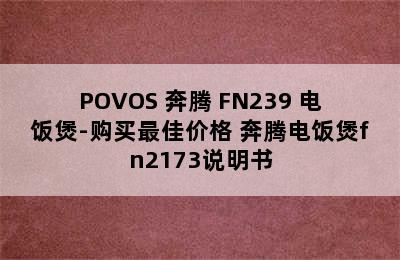 POVOS 奔腾 FN239 电饭煲-购买最佳价格 奔腾电饭煲fn2173说明书